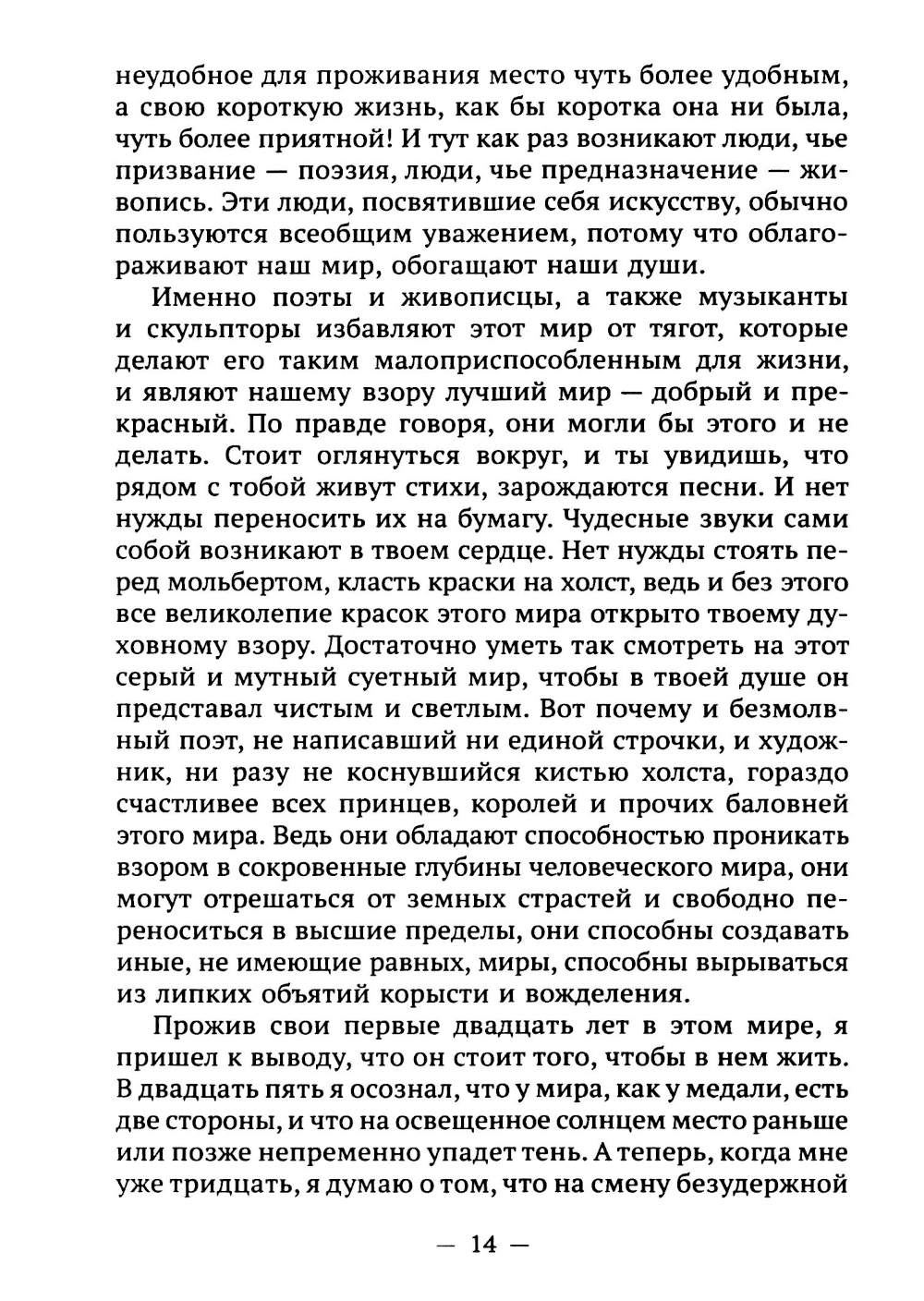 неудобное для проживания место чуть более удобным, а свою короткую жизнь, как бы коротка она ни была, чуть более приятной! И тут как раз возникают люди, чье призвание — поэзия, люди, чье предназначение — живопись. Эти люди, посвятившие себя искусству, обычно пользуются всеобщим уважением, потому что облагораживают наш мир, обогащают наши души.

Именно поэты и живописцы, а также музыканты и скульпторы избавляют этот мир от тягот, которые делают его таким малоприспособленным для жизни, и являют нашему взору лучший мир — добрый и прекрасный. По правде говоря, они могли бы этого и не делать. Стоит оглянуться вокруг, и ты увидишь, что рядом с тобой живут стихи, зарождаются песни. И нет нужды переносить их на бумагу. Чудесные звуки сами собой возникают в твоем сердце. Нет нужды стоять перед мольбертом, класть краски на холст, ведь и без этого все великолепие красок этого мира открыто твоему духовному взору. Достаточно уметь так смотреть на этот серый и мутный суетный мир, чтобы в твоей душе он представал чистым и светлым. Вот почему и безмолвный поэт, не написавший ни единой строчки, и художник, ни разу не коснувшийся кистью холста, гораздо счастливее всех принцев, королей и прочих баловней этого мира. Ведь они обладают способностью проникать взором в сокровенные глубины человеческого мира, они могут отрешаться от земных страстей и свободно переноситься в высшие пределы, они способны создавать иные, не имеющие равных, миры, способны вырываться из липких объятий корысти и вожделения.

Прожив свои первые двадцать лет в этом мире, я пришел к выводу, что он стоит того, чтобы в нем жить. В двадцать пять я осознал, что у мира, как у медали, есть две стороны, и что на освещенное солнцем место раньше или позже непременно упадет тень. А теперь, когда мне уже тридцать, я думаю о том, что на смену безудержной

— 14 —